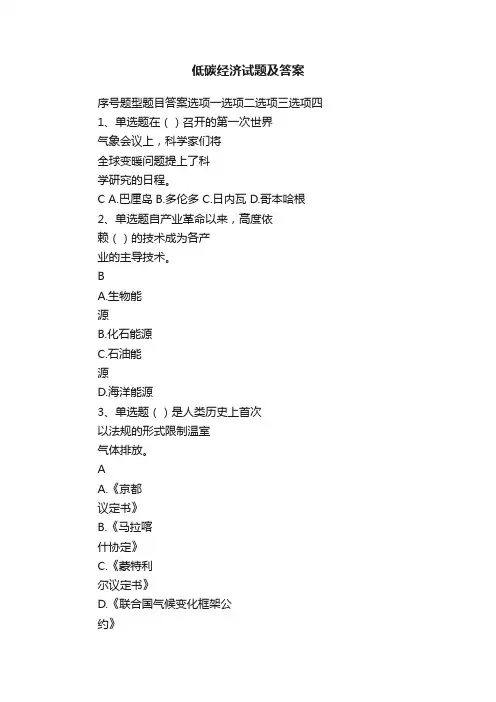 低碳经济试题及答案

序号题型题目答案选项一选项二选项三选项四

1、单选题在（ ）召开的第一次世界气象会议上，科学家们将全球变暖问题提上了科学研究的日程。

C A.巴厘岛 B.多伦多 C.日内瓦 D.哥本哈根

2、单选题自产业革命以来，高度依赖（ ）的技术成为各产业的主导技术。

B

A.生物能源

B.化石能源

C.石油能源

D.海洋能源

3、单选题（ ）是人类历史上首次以法规的形式限制温室气体排放。

A

A.《京都议定书》

B.《马拉喀什协定》

C.《蒙特利尔议定书》

D.《联合国气候变化框架公约》